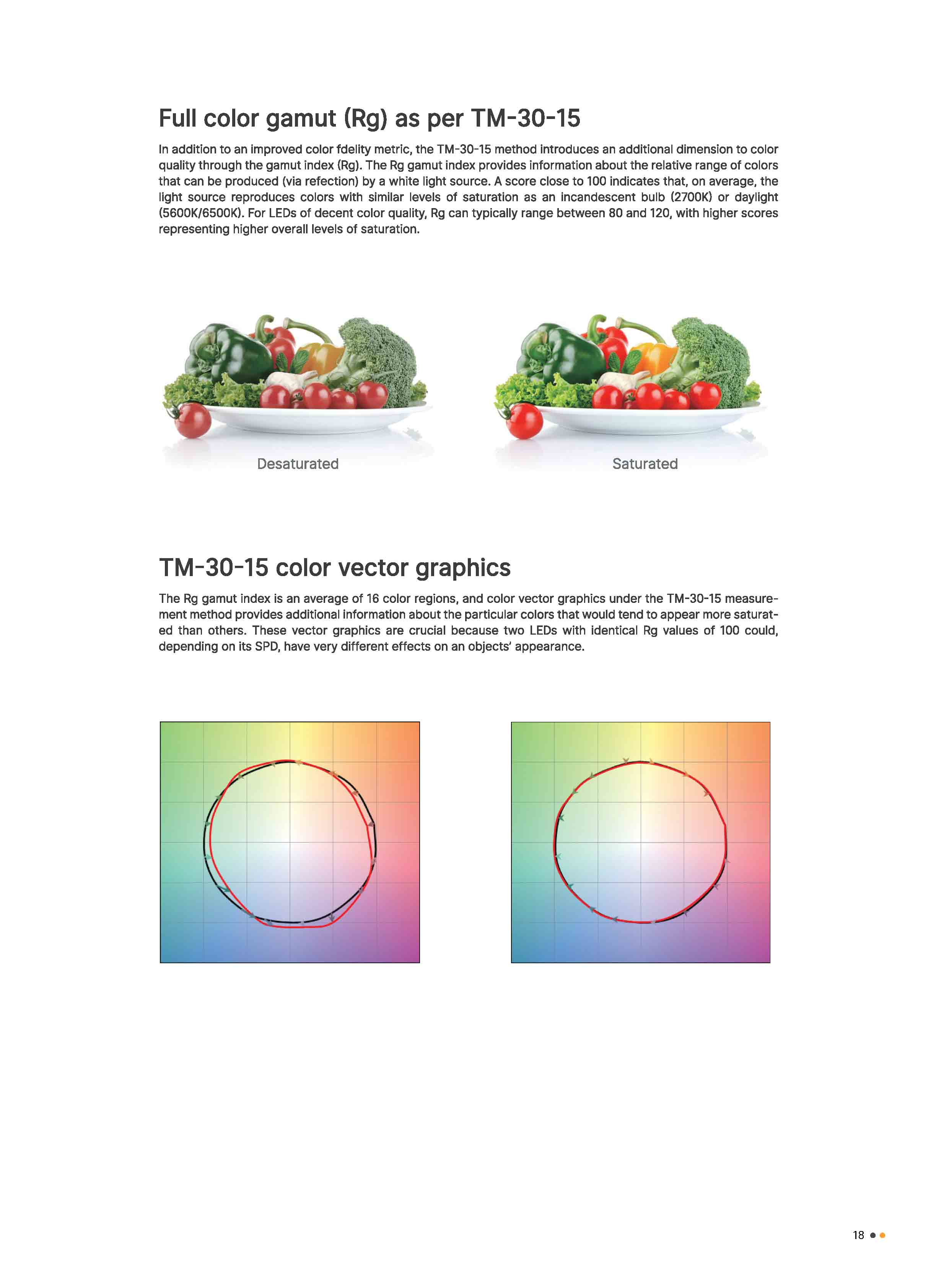 Full color gamut (Rg) as per TM-30-15

In addition to an improved color fdelity metric, the TM-30-15 method introduces an additional dimension to color quality through the gamut index (Rg). The Rg gamut index provides information about the relative range of colors that can be produced (via refection) by a white light source. A score close to 100 indicates that, on average, the light source reproduces colors with similar levels of saturation as an incandescent bulb (2700K) or daylight (5600K/6500K). For LEDs of decent color quality, Rg can typically range between 80 and 120, with higher scores representing higher overall levels of saturation.

Desaturated

Saturated

TM-30-15 color vector graphics

The Rg gamut index is an average of 16 color regions, and color vector graphics under the TM-30-15 measurement method provides additional information about the particular colors that would tend to appear more saturated than others. These vector graphics are crucial because two LEDs with identical Rg values of 100 could, depending on its SPD, have very different effects on an objects' appearance.

18